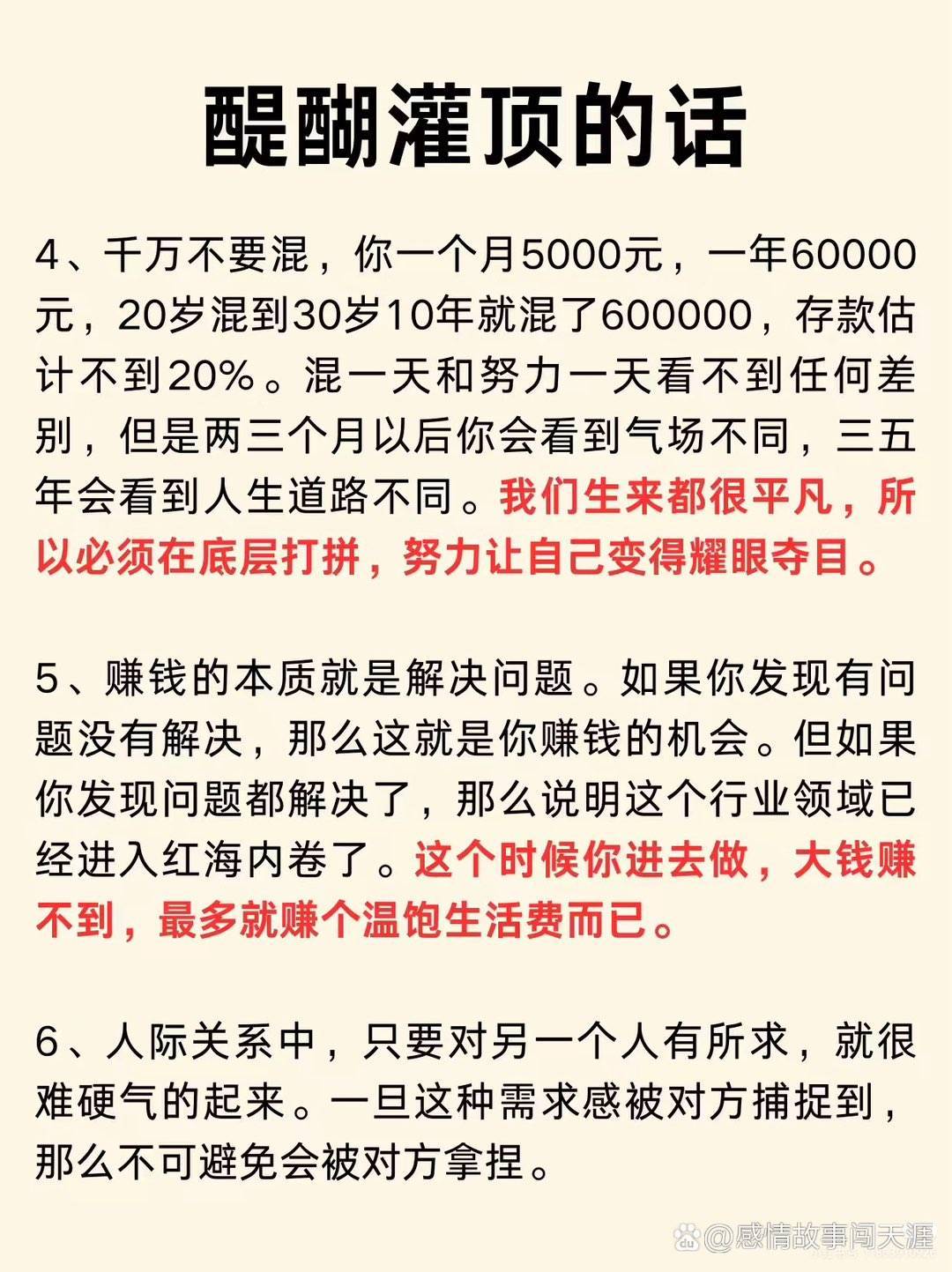 醍醐灌顶的话

4、千万不要混，你一个月5000元，一年60000元，20岁混到30岁10年就混了600000，存款估计不到20%。混一天和努力一天看不到任何差别，但是两三个月以后你会看到气场不同，三五年会看到人生道路不同。我们生来都很平凡，所以必须在底层打拼，努力让自己变得耀眼夺目。

5、赚钱的本质就是解决问题。如果你发现有问题没有解决，那么这就是你赚钱的机会。但如果你发现问题都解决了，那么说明这个行业领域已经进入红海内卷了。这个时候你进去做，大钱赚不到，最多就赚个温饱生活费而已。

6、人际关系中，只要对另一个人有所求，就很难硬气的起来。一旦这种需求感被对方捕捉到，那么不可避免会被对方拿捏。

@感情故事闯天涯